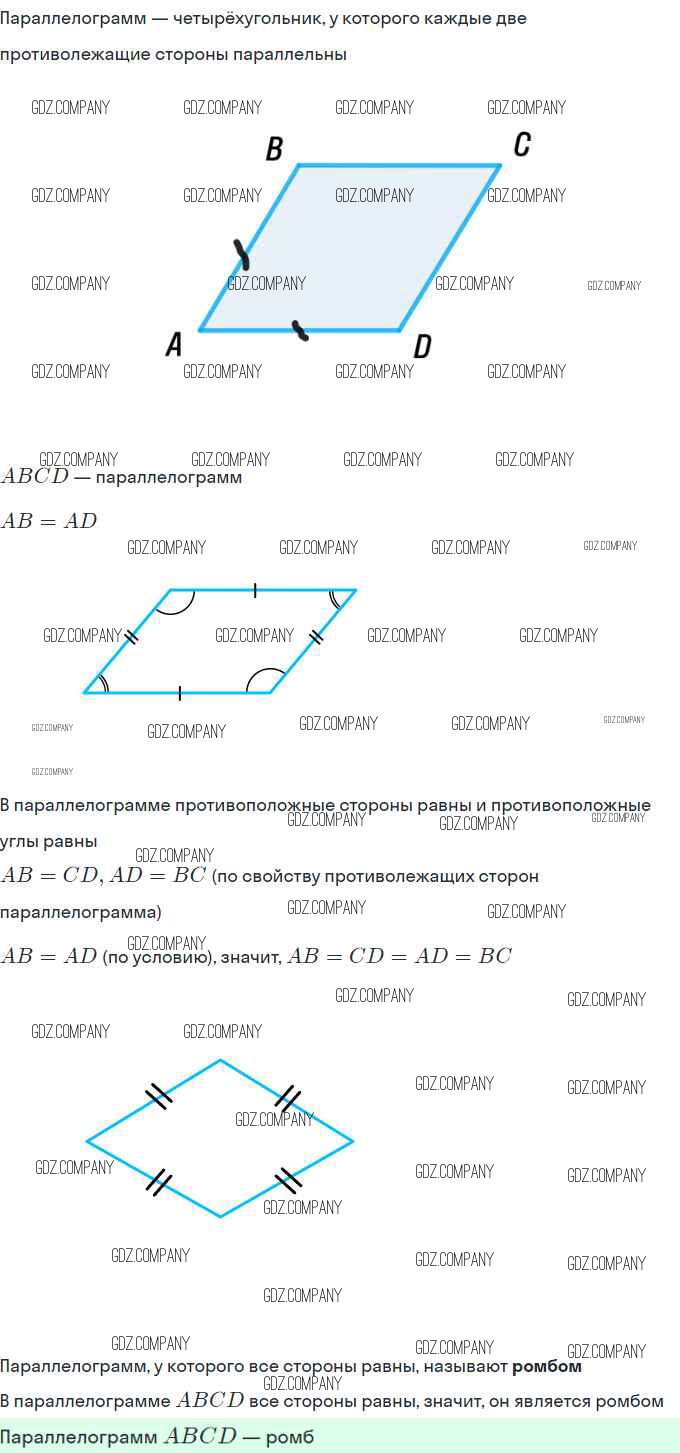 Параллелограмм — четырёхугольник, у которого каждые две противолежащие стороны параллельны

B
C
A
D

$ABCD$ — параллелограмм

$AB = AD$

В параллелограмме противоположные стороны равны и противоположные углы равны

$AB = CD, AD = BC$ (по свойству противолежащих сторон параллелограмма)

$AB = AD$ (по условию), значит, $AB = CD = AD = BC$

Параллелограмм, у которого все стороны равны, называют ромбом

В параллелограмме $ABCD$ все стороны равны, значит, он является ромбом

Параллелограмм $ABCD$ — ромб

GDZ.COMPANY